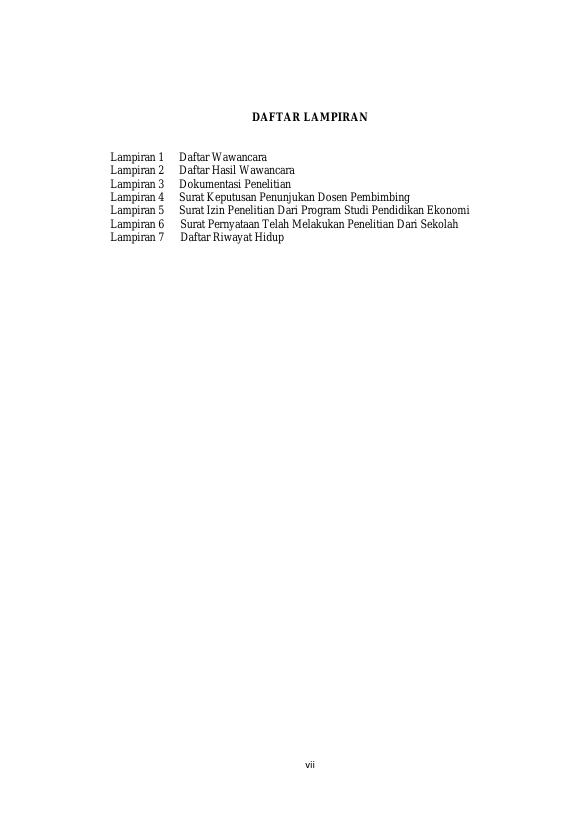 DAFTAR LAMPIRAN

Lampiran 1 Daftar Wawancara
Lampiran 2 Daftar Hasil Wawancara
Lampiran 3 Dokumentasi Penelitian
Lampiran 4 Surat Keputusan Penunjukan Dosen Pembimbing
Lampiran 5 Surat Izin Penelitian Dari Program Studi Pendidikan Ekonomi
Lampiran 6 Surat Pernyataan Telah Melakukan Penelitian Dari Sekolah
Lampiran 7 Daftar Riwayat Hidup

vii